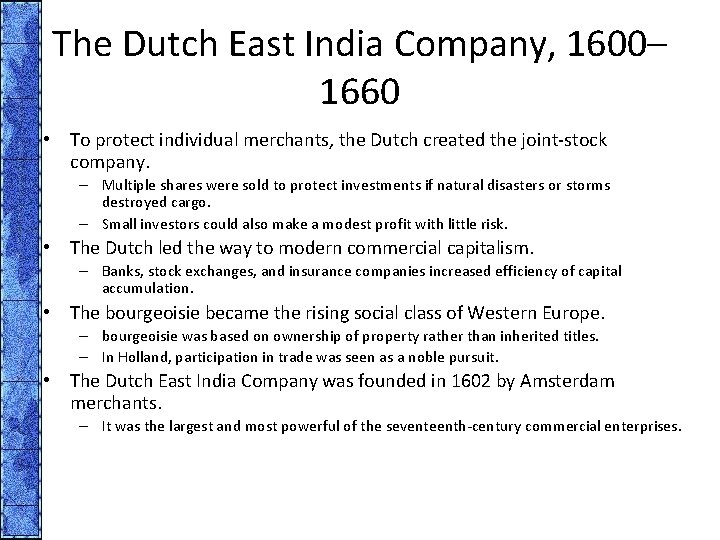 The Dutch East India Company, 1600–1660

• To protect individual merchants, the Dutch created the joint-stock company.
  – Multiple shares were sold to protect investments if natural disasters or storms destroyed cargo.
  – Small investors could also make a modest profit with little risk.
• The Dutch led the way to modern commercial capitalism.
  – Banks, stock exchanges, and insurance companies increased efficiency of capital accumulation.
• The bourgeoisie became the rising social class of Western Europe.
  – bourgeoisie was based on ownership of property rather than inherited titles.
  – In Holland, participation in trade was seen as a noble pursuit.
• The Dutch East India Company was founded in 1602 by Amsterdam merchants.
  – It was the largest and most powerful of the seventeenth-century commercial enterprises.